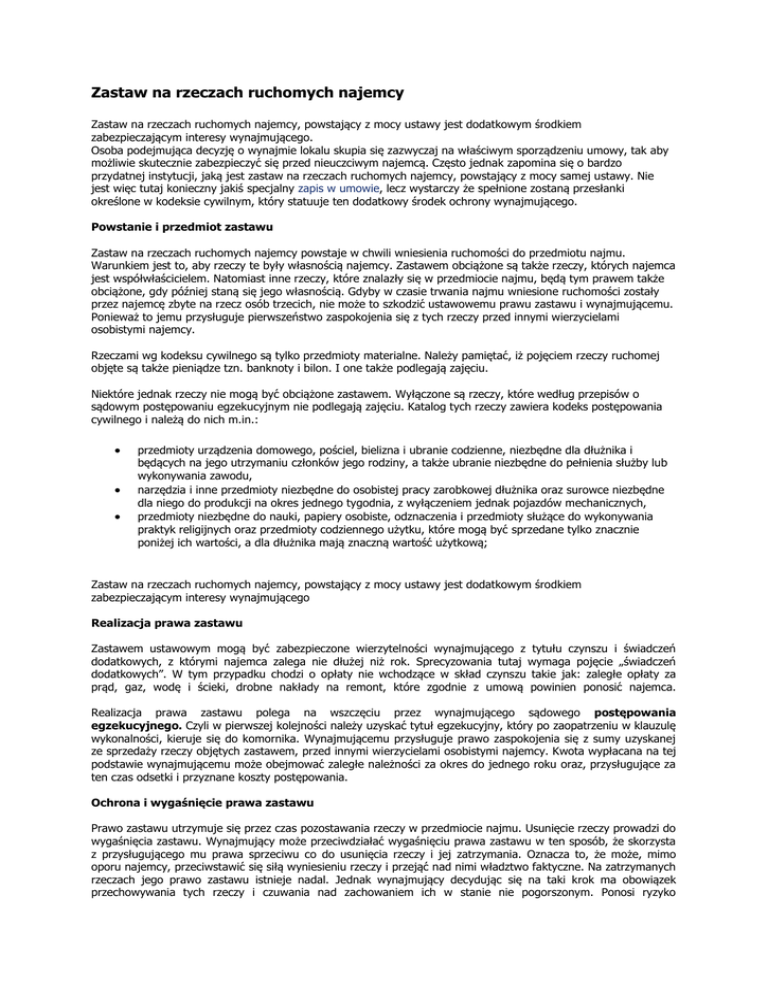 Zastaw na rzeczach ruchomych najemcy

Zastaw na rzeczach ruchomych najemcy, powstający z mocy ustawy jest dodatkowym środkiem zabezpieczającym interesy wynajmującego.
Osoba podejmująca decyzję o wynajmie lokalu skupia się zazwyczaj na właściwym sporządzeniu umowy, tak aby możliwie skutecznie zabezpieczyć się przed nieuczciwym najemcą. Często jednak zapomina się o bardzo przydatnej instytucji, jaką jest zastaw na rzeczach ruchomych najemcy, powstający z mocy samej ustawy. Nie jest więc tutaj konieczny jakiś specjalny zapis w umowie, lecz wystarczy że spełnione zostaną przesłanki określone w kodeksie cywilnym, który statuuje ten dodatkowy środek ochrony wynajmującego.

Powstanie i przedmiot zastawu

Zastaw na rzeczach ruchomych najemcy powstaje w chwili wniesienia ruchomości do przedmiotu najmu. Warunkiem jest to, aby rzeczy te były własnością najemcy. Zastawem obciążone są także rzeczy, których najemca jest współwłaścicielem. Natomiast inne rzeczy, które znalazły się w przedmiocie najmu, będą tym prawem także obciążone, gdy później staną się jego własnością. Gdyby w czasie trwania najmu wniesione ruchomości zostały przez najemcę zbyte na rzecz osób trzecich, nie może to szkodzić ustawowemu prawu zastawu i wynajmującemu. Ponieważ to jemu przysługuje pierwszeństwo zaspokojenia się z tych rzeczy przed innymi wierzycielami osobistymi najemcy.

Rzeczami wg kodeksu cywilnego są tylko przedmioty materialne. Należy pamiętać, iż pojęciem rzeczy ruchomej objęte są także pieniądze tzn. banknoty i bilon. I one także podlegają zajęciu.

Niektóre jednak rzeczy nie mogą być obciążone zastawem. Wyłączone są rzeczy, które według przepisów o sądowym postępowaniu egzekucyjnym nie podlegają zajęciu. Katalog tych rzeczy zawiera kodeks postępowania cywilnego i należą do nich m.in.:

• przedmioty urządzenia domowego, pościel, bielizna i ubranie codzienne, niezbędne dla dłużnika i będących na jego utrzymaniu członków jego rodziny, a także ubranie niezbędne do pełnienia służby lub wykonywania zawodu,
• narzędzia i inne przedmioty niezbędne do osobistej pracy zarobkowej dłużnika oraz surowce niezbędne dla niego do produkcji na okres jednego tygodnia, z wyłączeniem jednak pojazdów mechanicznych,
• przedmioty niezbędne do nauki, papiery osobiste, odznaczenia i przedmioty służące do wykonywania praktyk religijnych oraz przedmioty codziennego użytku, które mogą być sprzedane tylko znacznie poniżej ich wartości, a dla dłużnika mają znaczną wartość użytkową;

Zastaw na rzeczach ruchomych najemcy, powstający z mocy ustawy jest dodatkowym środkiem zabezpieczającym interesy wynajmującego

Realizacja prawa zastawu

Zastawem ustawowym mogą być zabezpieczone wierzytelności wynajmującego z tytułu czynszu i świadczeń dodatkowych, z którymi najemca zalega nie dłużej niż rok. Sprecyzowania tutaj wymaga pojęcie „świadczeń dodatkowych". W tym przypadku chodzi o opłaty nie wchodzące w skład czynszu takie jak: zaległe opłaty za prąd, gaz, wodę i ścieki, drobne nakłady na remont, które zgodnie z umową powinien ponosić najemca.

Realizacja prawa zastawu polega na wszczęciu przez wynajmującego sądowego postępowania egzekucyjnego. Czyli w pierwszej kolejności należy uzyskać tytuł egzekucyjny, który po zaopatrzeniu w klauzulę wykonalności, kieruje się do komornika. Wynajmującemu przysługuje prawo zaspokojenia się z sumy uzyskanej ze sprzedaży rzeczy objętych zastawem, przed innymi wierzycielami osobistymi najemcy. Kwota wypłacana na tej podstawie wynajmującemu może obejmować zaległe należności za okres do jednego roku oraz, przysługujące za ten czas odsetki i przyznane koszty postępowania.

Ochrona i wygaśnięcie prawa zastawu

Prawo zastawu utrzymuje się przez czas pozostawania rzeczy w przedmiocie najmu. Usunięcie rzeczy prowadzi do wygaśnięcia zastawu. Wynajmujący może przeciwdziałać wygaśnięciu prawa zastawu w ten sposób, że skorzysta z przysługującego mu prawa sprzeciwu co do usunięcia rzeczy i jej zatrzymania. Oznacza to, że może, mimo oporu najemcy, przeciwstawić się siłą wyniesieniu rzeczy i przejąć nad nimi władztwo faktyczne. Na zatrzymanych rzeczach jego prawo zastawu istnieje nadal. Jednak wynajmujący decydując się na taki krok ma obowiązek przechowywania tych rzeczy i czuwania nad zachowaniem ich w stanie nie pogorszonym. Ponosi ryzyko